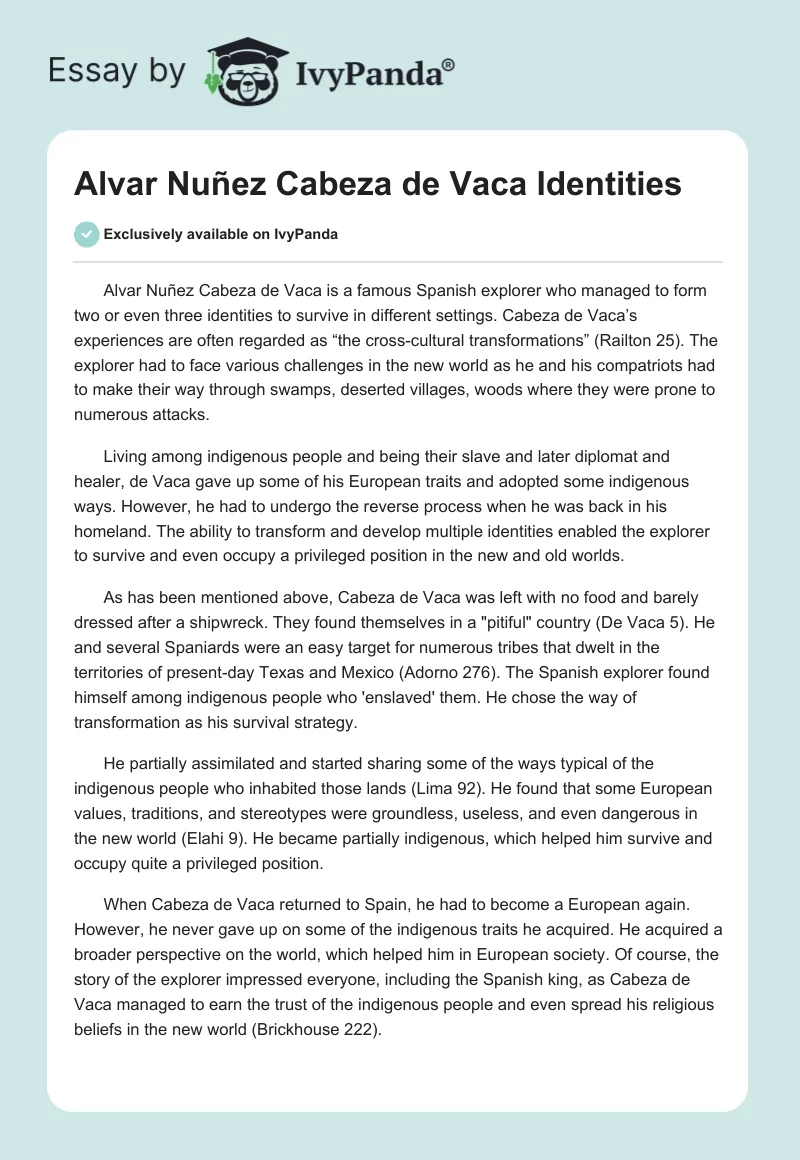 Essay by IvyPanda®

Alvar Nuñez Cabeza de Vaca Identities

Exclusively available on IvyPanda

Alvar Nuñez Cabeza de Vaca is a famous Spanish explorer who managed to form two or even three identities to survive in different settings. Cabeza de Vaca's experiences are often regarded as "the cross-cultural transformations" (Railton 25). The explorer had to face various challenges in the new world as he and his compatriots had to make their way through swamps, deserted villages, woods where they were prone to numerous attacks.

Living among indigenous people and being their slave and later diplomat and healer, de Vaca gave up some of his European traits and adopted some indigenous ways. However, he had to undergo the reverse process when he was back in his homeland. The ability to transform and develop multiple identities enabled the explorer to survive and even occupy a privileged position in the new and old worlds.

As has been mentioned above, Cabeza de Vaca was left with no food and barely dressed after a shipwreck. They found themselves in a "pitiful" country (De Vaca 5). He and several Spaniards were an easy target for numerous tribes that dwelt in the territories of present-day Texas and Mexico (Adorno 276). The Spanish explorer found himself among indigenous people who 'enslaved' them. He chose the way of transformation as his survival strategy.

He partially assimilated and started sharing some of the ways typical of the indigenous people who inhabited those lands (Lima 92). He found that some European values, traditions, and stereotypes were groundless, useless, and even dangerous in the new world (Elahi 9). He became partially indigenous, which helped him survive and occupy quite a privileged position.

When Cabeza de Vaca returned to Spain, he had to become a European again. However, he never gave up on some of the indigenous traits he acquired. He acquired a broader perspective on the world, which helped him in European society. Of course, the story of the explorer impressed everyone, including the Spanish king, as Cabeza de Vaca managed to earn the trust of the indigenous people and even spread his religious beliefs in the new world (Brickhouse 222).